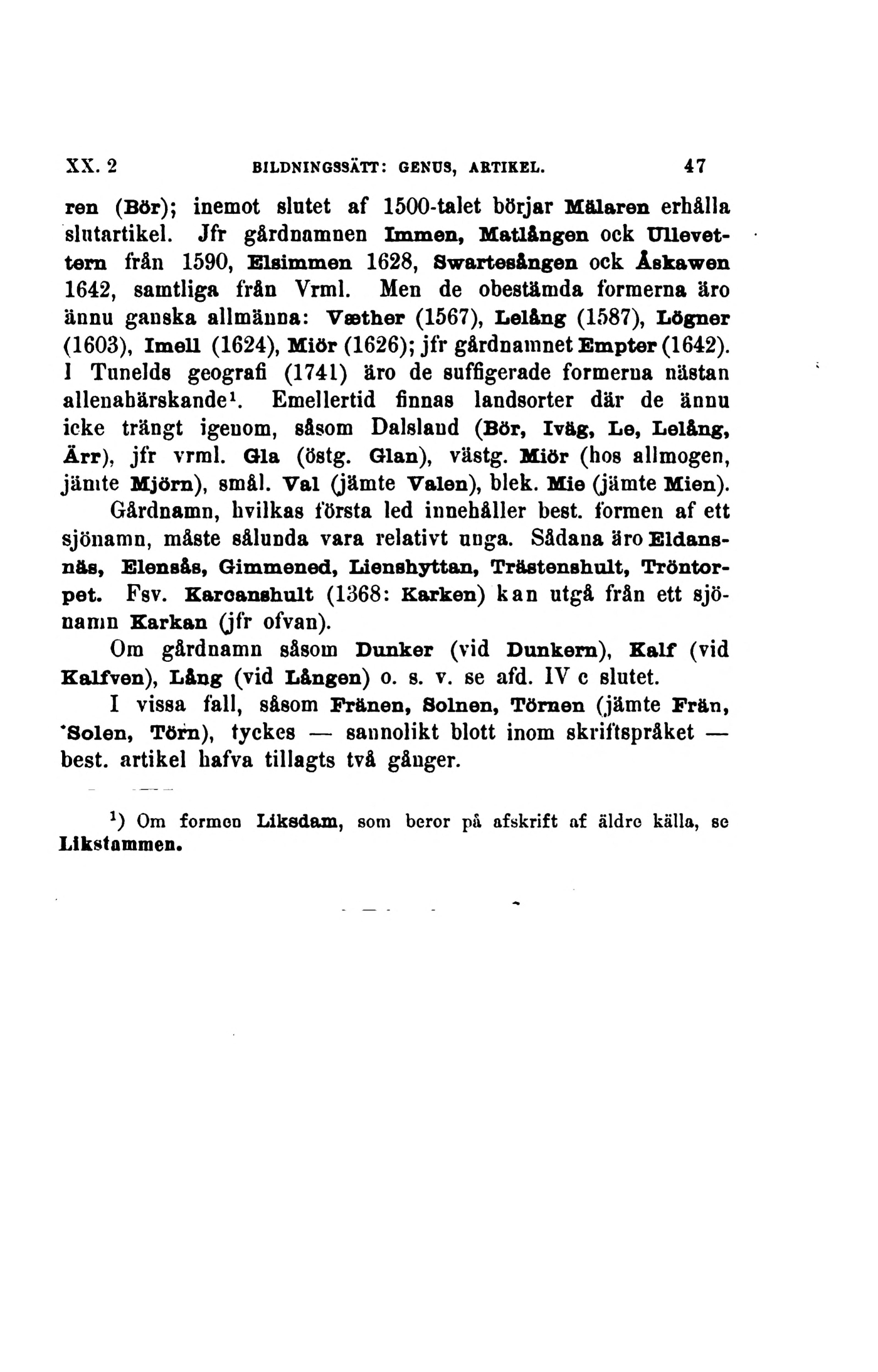 XX. 2 BILDNINGSSÄTT: GENUS, ARTIKEL. 47

ren (Bör); inemot slutet af 1500-talet börjar Mälaren erhålla slutartikel. Jfr gårdnamnen Immen, Matlången ock Ullevettern från 1590, Elsimmen 1628, Swartesången ock Åskawen 1642, samtliga från Vrml. Men de obestämda formerna äro ännu ganska allmänna: Væther (1567), Lelång (1587), Lögner (1603), Imell (1624), Miör (1626); jfr gårdnamnet Empter (1642). I Tunelds geografi (1741) äro de suffigerade formerna nästan allenahärskande¹. Emellertid finnas landsorter där de ännu icke trängt igenom, såsom Dalsland (Bör, Iväg, Le, Lelång, Ärr), jfr vrml. Gla (östg. Glan), västg. Miör (hos allmogen, jämte Mjörn), smål. Val (jämte Valen), blek. Mie (jämte Mien).

Gårdnamn, hvilkas första led innehåller best. formen af ett sjönamn, måste sålunda vara relativt unga. Sådana äro Eldansnäs, Elensås, Gimmened, Lienshyttan, Trästenshult, Tröntorpet. Fsv. Karcanshult (1368: Karken) kan utgå från ett sjönamn Karkan (jfr ofvan).

Om gårdnamn såsom Dunker (vid Dunkern), Kalf (vid Kalfven), Lång (vid Lången) o. s. v. se afd. IV c slutet.

I vissa fall, såsom Fränen, Solnen, Törnen (jämte Frän, *Solen, Törn), tyckes — sannolikt blott inom skriftspråket — best. artikel hafva tillagts två gånger.

¹) Om formen Liksdam, som beror på afskrift af äldre källa, se Likstammen.